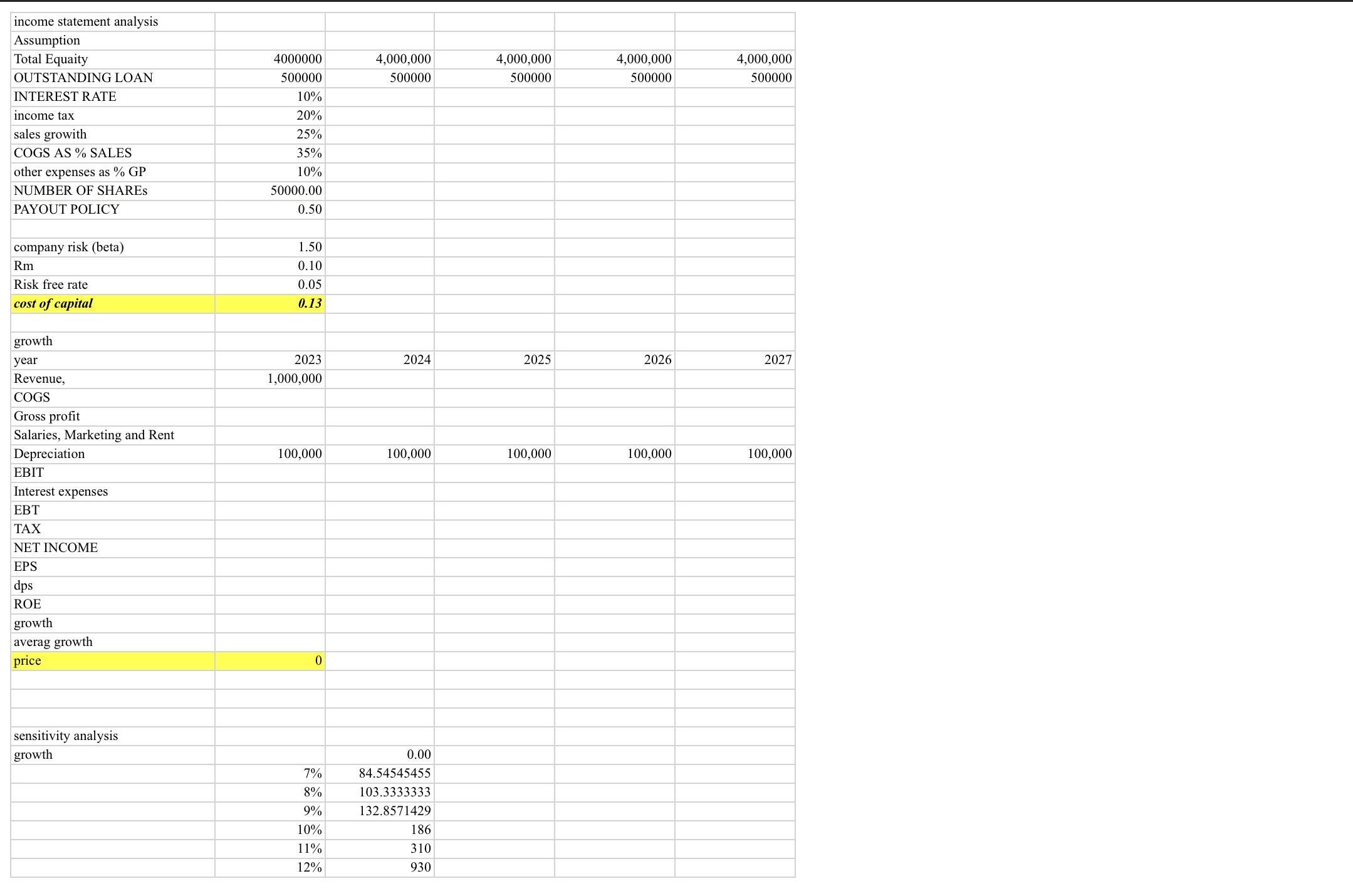 | income statement analysis | | | | | |
|---|---|---|---|---|---|
| Assumption | | | | | |
| Total Equaity | 4000000 | 4,000,000 | 4,000,000 | 4,000,000 | 4,000,000 |
| OUTSTANDING LOAN | 500000 | 500000 | 500000 | 500000 | 500000 |
| INTEREST RATE | 10% | | | | |
| income tax | 20% | | | | |
| sales growith | 25% | | | | |
| COGS AS % SALES | 35% | | | | |
| other expenses as % GP | 10% | | | | |
| NUMBER OF SHAREs | 50000.00 | | | | |
| PAYOUT POLICY | 0.50 | | | | |
| | | | | | |
| company risk (beta) | 1.50 | | | | |
| Rm | 0.10 | | | | |
| Risk free rate | 0.05 | | | | |
| cost of capital | 0.13 | | | | |
| | | | | | |
| growth | | | | | |
| year | 2023 | 2024 | 2025 | 2026 | 2027 |
| Revenue, | 1,000,000 | | | | |
| COGS | | | | | |
| Gross profit | | | | | |
| Salaries, Marketing and Rent | | | | | |
| Depreciation | 100,000 | 100,000 | 100,000 | 100,000 | 100,000 |
| EBIT | | | | | |
| Interest expenses | | | | | |
| EBT | | | | | |
| TAX | | | | | |
| NET INCOME | | | | | |
| EPS | | | | | |
| dps | | | | | |
| ROE | | | | | |
| growth | | | | | |
| averag growth | | | | | |
| price | 0 | | | | |
| | | | | | |
| | | | | | |
| | | | | | |
| sensitivity analysis | | | | | |
| growth | | 0.00 | | | |
| | 7% | 84.54545455 | | | |
| | 8% | 103.3333333 | | | |
| | 9% | 132.8571429 | | | |
| | 10% | 186 | | | |
| | 11% | 310 | | | |
| | 12% | 930 | | | |